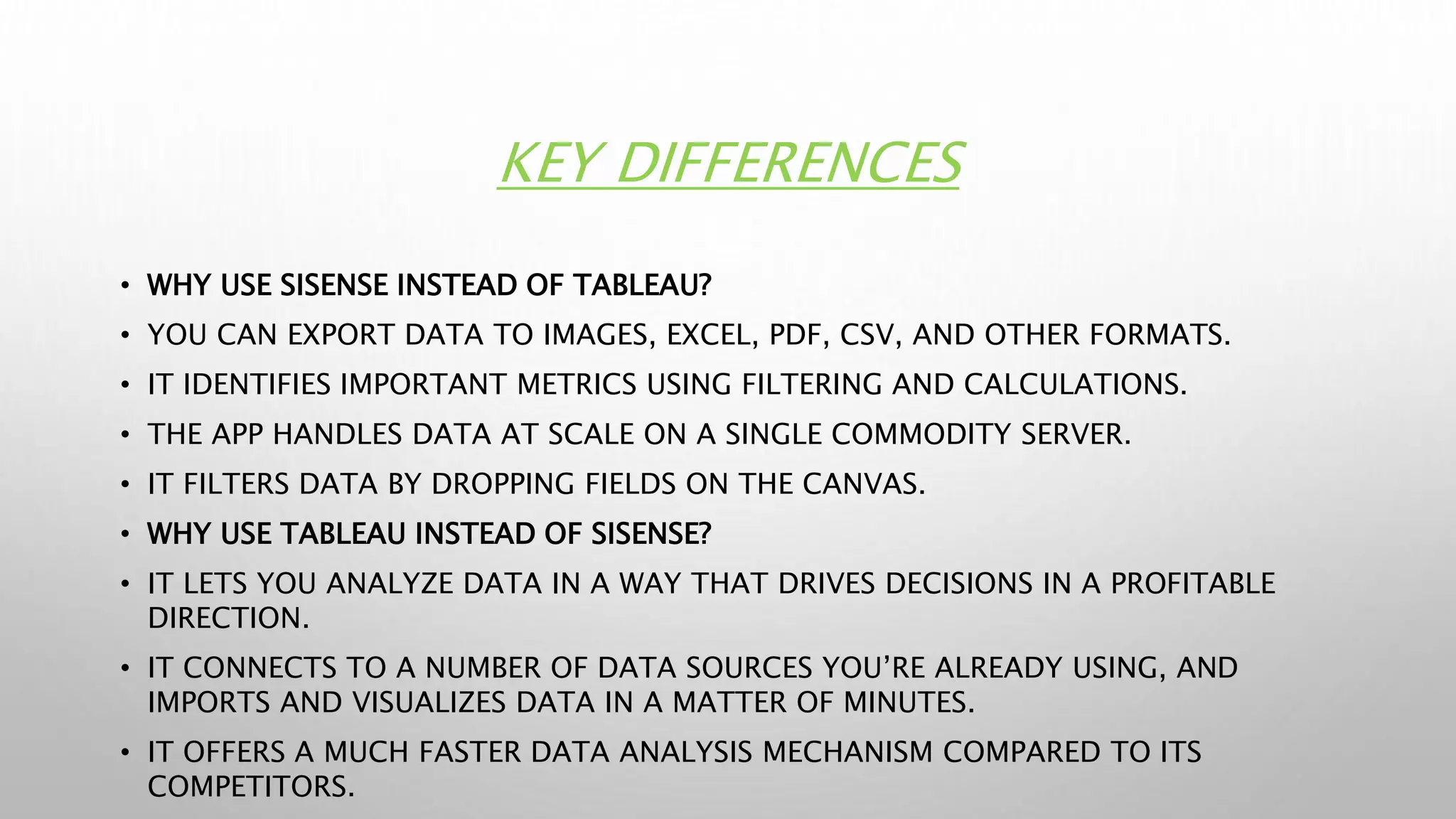 KEY DIFFERENCES

• WHY USE SISENSE INSTEAD OF TABLEAU?
• YOU CAN EXPORT DATA TO IMAGES, EXCEL, PDF, CSV, AND OTHER FORMATS.
• IT IDENTIFIES IMPORTANT METRICS USING FILTERING AND CALCULATIONS.
• THE APP HANDLES DATA AT SCALE ON A SINGLE COMMODITY SERVER.
• IT FILTERS DATA BY DROPPING FIELDS ON THE CANVAS.
• WHY USE TABLEAU INSTEAD OF SISENSE?
• IT LETS YOU ANALYZE DATA IN A WAY THAT DRIVES DECISIONS IN A PROFITABLE DIRECTION.
• IT CONNECTS TO A NUMBER OF DATA SOURCES YOU'RE ALREADY USING, AND IMPORTS AND VISUALIZES DATA IN A MATTER OF MINUTES.
• IT OFFERS A MUCH FASTER DATA ANALYSIS MECHANISM COMPARED TO ITS COMPETITORS.